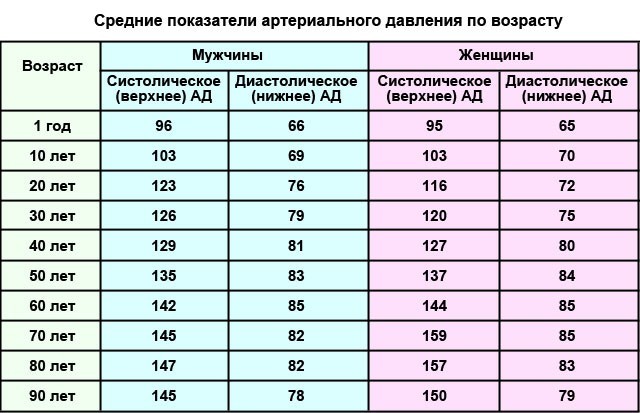 Средние показатели артериального давления по возрасту

| Возраст | Мужчины | | Женщины | |
|---|---|---|---|---|
| | Систолическое (верхнее) АД | Диастолическое (нижнее) АД | Систолическое (верхнее) АД | Диастолическое (нижнее) АД |
| 1 год | 96 | 66 | 95 | 65 |
| 10 лет | 103 | 69 | 103 | 70 |
| 20 лет | 123 | 76 | 116 | 72 |
| 30 лет | 126 | 79 | 120 | 75 |
| 40 лет | 129 | 81 | 127 | 80 |
| 50 лет | 135 | 83 | 137 | 84 |
| 60 лет | 142 | 85 | 144 | 85 |
| 70 лет | 145 | 82 | 159 | 85 |
| 80 лет | 147 | 82 | 157 | 83 |
| 90 лет | 145 | 78 | 150 | 79 |